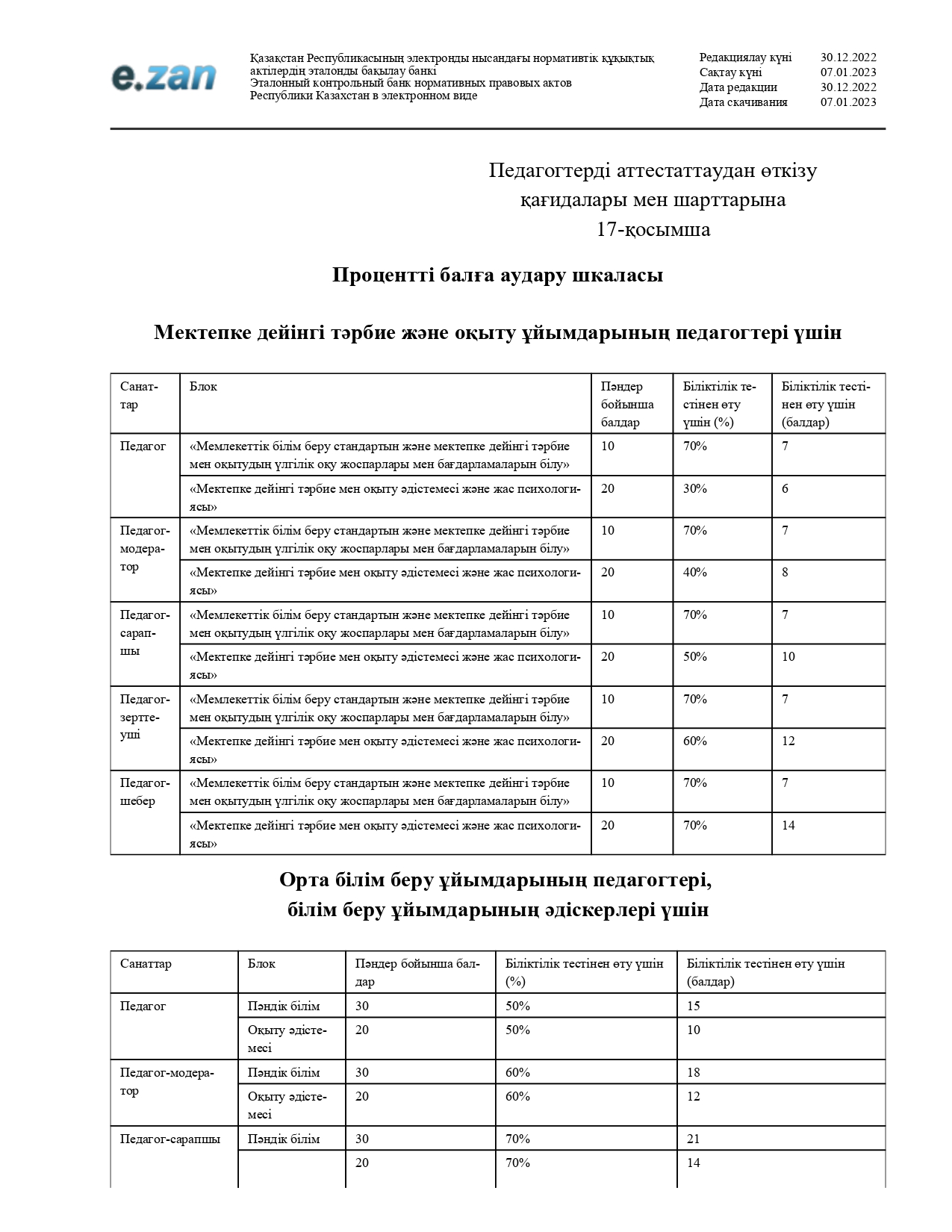 e.zan

Қазақстан Республикасының электронды нысандағы нормативтік құқықтық актілердің эталонды бақылау банкі
Эталонный контрольный банк нормативных правовых актов Республики Казахстан в электронном виде

Редакциялау күні 30.12.2022
Сақтау күні 07.01.2023
Дата редакции 30.12.2022
Дата скачивания 07.01.2023

Педагогтерді аттестаттаудан өткізу қағидалары мен шарттарына
17-қосымша

Процентті балға аудару шкаласы

Мектепке дейінгі тәрбие және оқыту ұйымдарының педагогтері үшін

| Санаттар | Блок | Пәндер бойынша балдар | Біліктілік тестінен өту үшін (%) | Біліктілік тестінен өту үшін (балдар) |
|---|---|---|---|---|
| Педагог | «Мемлекеттік білім беру стандартын және мектепке дейінгі тәрбие мен оқытудың үлгілік оқу жоспарлары мен бағдарламаларын білу» | 10 | 70% | 7 |
| | «Мектепке дейінгі тәрбие мен оқыту әдістемесі және жас психологиясы» | 20 | 30% | 6 |
| Педагог-модератор | «Мемлекеттік білім беру стандартын және мектепке дейінгі тәрбие мен оқытудың үлгілік оқу жоспарлары мен бағдарламаларын білу» | 10 | 70% | 7 |
| | «Мектепке дейінгі тәрбие мен оқыту әдістемесі және жас психологиясы» | 20 | 40% | 8 |
| Педагог-сарапшы | «Мемлекеттік білім беру стандартын және мектепке дейінгі тәрбие мен оқытудың үлгілік оқу жоспарлары мен бағдарламаларын білу» | 10 | 70% | 7 |
| | «Мектепке дейінгі тәрбие мен оқыту әдістемесі және жас психологиясы» | 20 | 50% | 10 |
| Педагог-зерттеуші | «Мемлекеттік білім беру стандартын және мектепке дейінгі тәрбие мен оқытудың үлгілік оқу жоспарлары мен бағдарламаларын білу» | 10 | 70% | 7 |
| | «Мектепке дейінгі тәрбие мен оқыту әдістемесі және жас психологиясы» | 20 | 60% | 12 |
| Педагог-шебер | «Мемлекеттік білім беру стандартын және мектепке дейінгі тәрбие мен оқытудың үлгілік оқу жоспарлары мен бағдарламаларын білу» | 10 | 70% | 7 |
| | «Мектепке дейінгі тәрбие мен оқыту әдістемесі және жас психологиясы» | 20 | 70% | 14 |

Орта білім беру ұйымдарының педагогтері, білім беру ұйымдарының әдіскерлері үшін

| Санаттар | Блок | Пәндер бойынша балдар | Біліктілік тестінен өту үшін (%) | Біліктілік тестінен өту үшін (балдар) |
|---|---|---|---|---|
| Педагог | Пәндік білім | 30 | 50% | 15 |
| | Оқыту әдістемесі | 20 | 50% | 10 |
| Педагог-модератор | Пәндік білім | 30 | 60% | 18 |
| | Оқыту әдістемесі | 20 | 60% | 12 |
| Педагог-сарапшы | Пәндік білім | 30 | 70% | 21 |
| | | 20 | 70% | 14 |